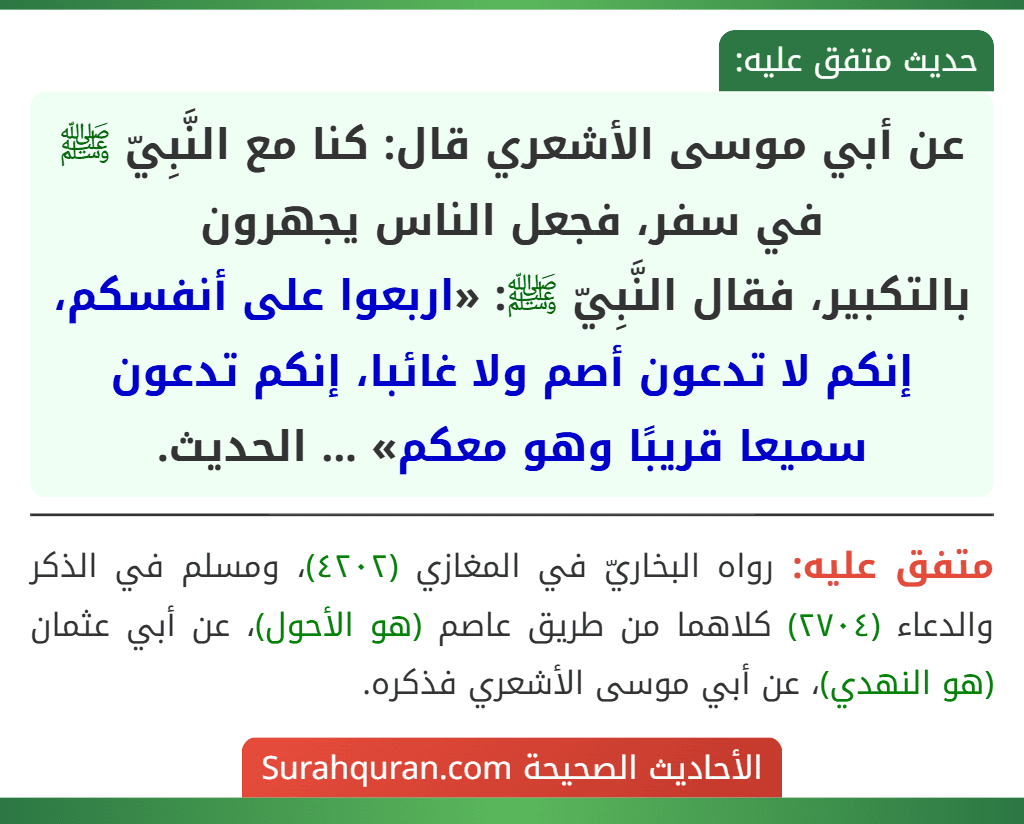 حديث متفق عليه:

عن أبي موسى الأشعري قال: كنا مع النَّبِيّ ﷺ في سفر، فجعل الناس يجهرون بالتكبير، فقال النَّبِيّ ﷺ: «اربعوا على أنفسكم، إنكم لا تدعون أصم ولا غائبا، إنكم تدعون سميعا قريبًا وهو معكم» ... الحديث.

متفق عليه: رواه البخاريّ في المغازي (٤٢٠٢)، ومسلم في الذكر والدعاء (٢٧٠٤) كلاهما من طريق عاصم (هو الأحول)، عن أبي عثمان (هو النهدي)، عن أبي موسى الأشعري فذكره.

الأحاديث الصحيحة Surahquran.com